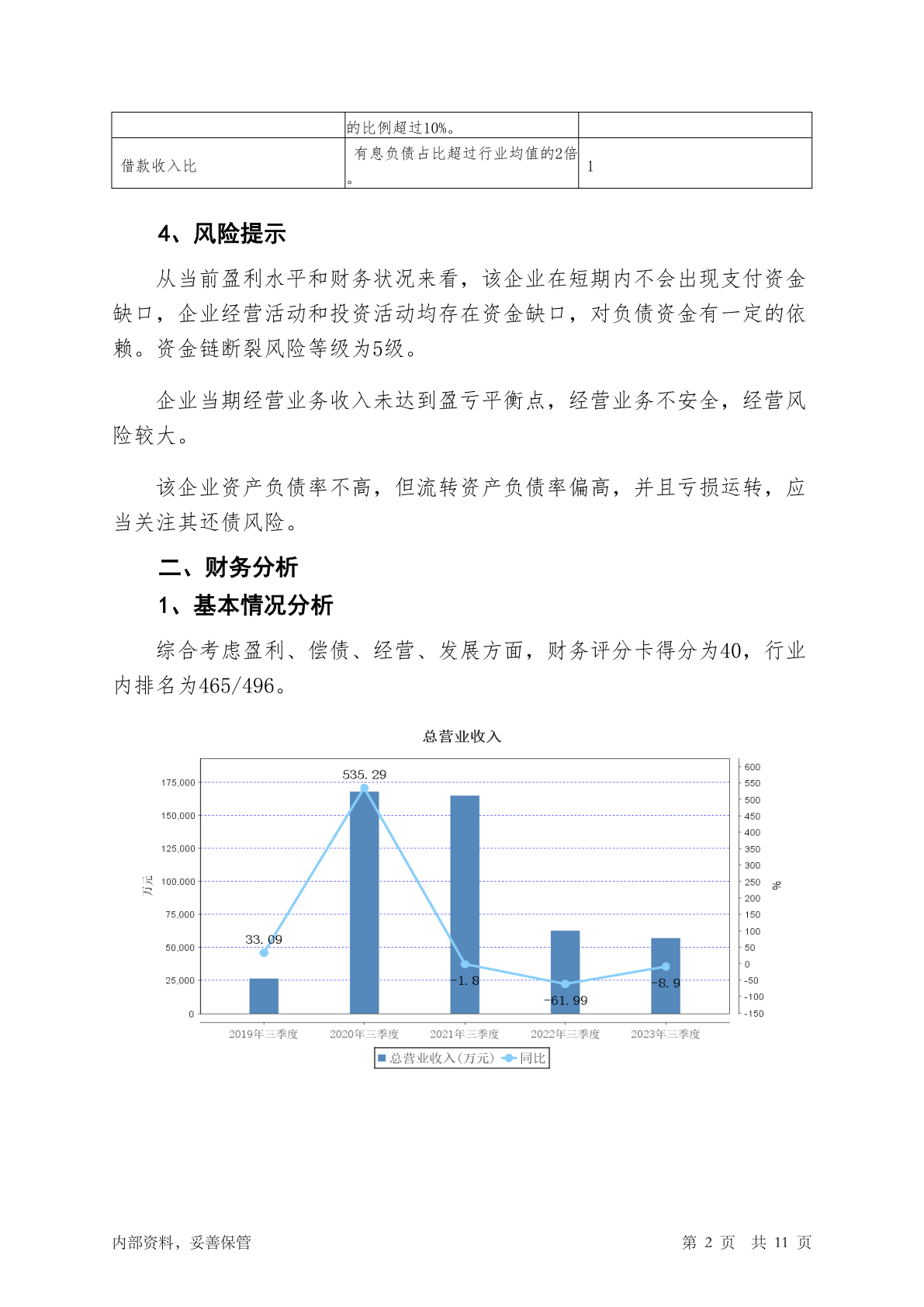 |  | 的比例超过10%。 |  |
|---|---|---|
| 借款收入比 | 有息负债占比超过行业均值的2倍。 | 1 |

4、风险提示

从当前盈利水平和财务状况来看，该企业在短期内不会出现支付资金缺口，企业经营活动和投资活动均存在资金缺口，对负债资金有一定的依赖。资金链断裂风险等级为5级。

企业当期经营业务收入未达到盈亏平衡点，经营业务不安全，经营风险较大。

该企业资产负债率不高，但流转资产负债率偏高，并且亏损运转，应当关注其还债风险。

二、财务分析

1、基本情况分析

综合考虑盈利、偿债、经营、发展方面，财务评分卡得分为40，行业内排名为465/496。

总营业收入

万元

175,000
150,000
125,000
100,000
75,000
50,000
25,000
0

600
550
500
450
400
350
300
250
200
150
100
50
0
-50
-100
-150

%

33.09
535.29
-1.8
-61.99
-8.9

2019年三季度
2020年三季度
2021年三季度
2022年三季度
2023年三季度

总营业收入(万元) 同比

内部资料，妥善保管

第 2 页 共 11 页